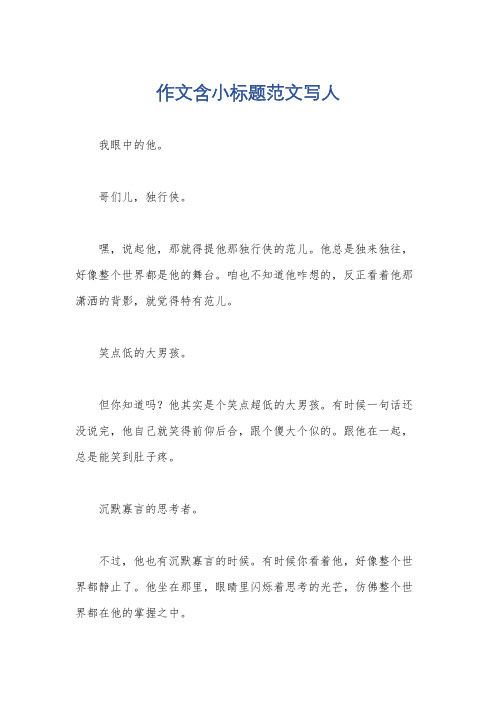 作文含小标题范文写人

我眼中的他。

哥们儿，独行侠。

嘿，说起他，那就得提他那独行侠的范儿。他总是独来独往，好像整个世界都是他的舞台。咱也不知道他咋想的，反正看着他那潇洒的背影，就觉得特有范儿。

笑点低的大男孩。

但你知道吗？他其实是个笑点超低的大男孩。有时候一句话还没说完，他自己就笑得前仰后合，跟个傻大个似的。跟他在一起，总是能笑到肚子疼。

沉默寡言的思考者。

不过，他也有沉默寡言的时候。有时候你看着他，好像整个世界都静止了。他坐在那里，眼睛里闪烁着思考的光芒，仿佛整个世界都在他的掌握之中。